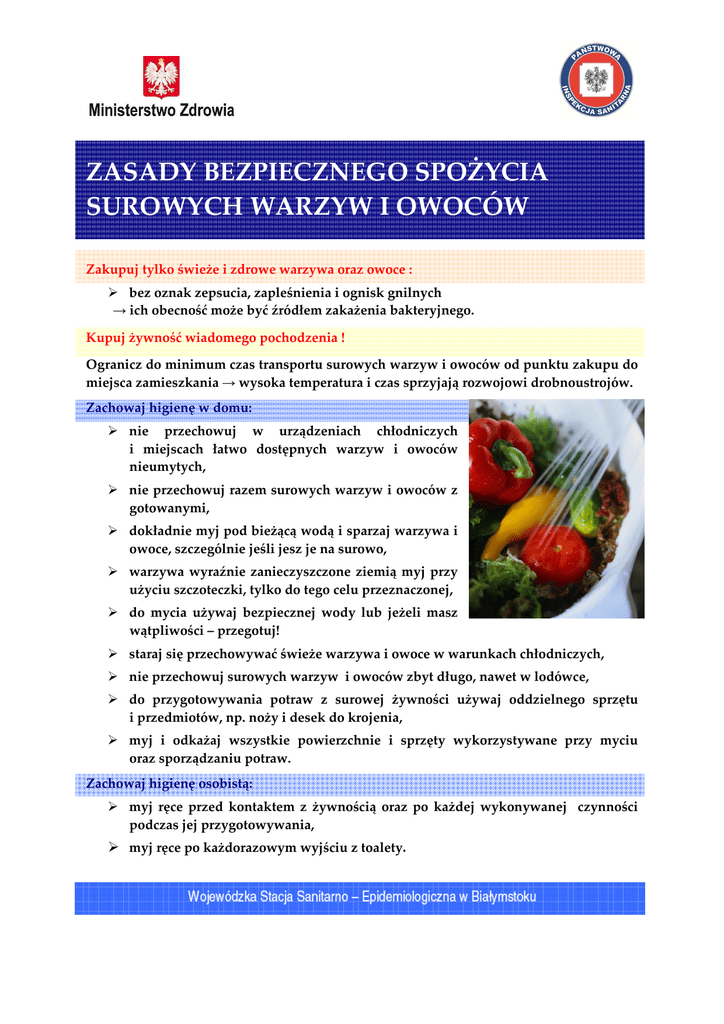 Ministerstwo Zdrowia

PAŃSTWOWA INSPEKCJA SANITARNA

ZASADY BEZPIECZNEGO SPOŻYCIA SUROWYCH WARZYW I OWOCÓW

Zakupuj tylko świeże i zdrowe warzywa oraz owoce :

➢ bez oznak zepsucia, zapleśnienia i ognisk gnilnych
→ ich obecność może być źródłem zakażenia bakteryjnego.

Kupuj żywność wiadomego pochodzenia !

Ogranicz do minimum czas transportu surowych warzyw i owoców od punktu zakupu do miejsca zamieszkania → wysoka temperatura i czas sprzyjają rozwojowi drobnoustrojów.

Zachowaj higienę w domu:

➢ nie przechowuj w urządzeniach chłodniczych i miejscach łatwo dostępnych warzyw i owoców nieumytych,
➢ nie przechowuj razem surowych warzyw i owoców z gotowanymi,
➢ dokładnie myj pod bieżącą wodą i sparzaj warzywa i owoce, szczególnie jeśli jesz je na surowo,
➢ warzywa wyraźnie zanieczyszczone ziemią myj przy użyciu szczoteczki, tylko do tego celu przeznaczonej,
➢ do mycia używaj bezpiecznej wody lub jeżeli masz wątpliwości – przegotuj!
➢ staraj się przechowywać świeże warzywa i owoce w warunkach chłodniczych,
➢ nie przechowuj surowych warzyw i owoców zbyt długo, nawet w lodówce,
➢ do przygotowywania potraw z surowej żywności używaj oddzielnego sprzętu i przedmiotów, np. noży i desek do krojenia,
➢ myj i odkażaj wszystkie powierzchnie i sprzęty wykorzystywane przy myciu oraz sporządzaniu potraw.

Zachowaj higienę osobistą:

➢ myj ręce przed kontaktem z żywnością oraz po każdej wykonywanej czynności podczas jej przygotowywania,
➢ myj ręce po każdorazowym wyjściu z toalety.

Wojewódzka Stacja Sanitarno – Epidemiologiczna w Białymstoku